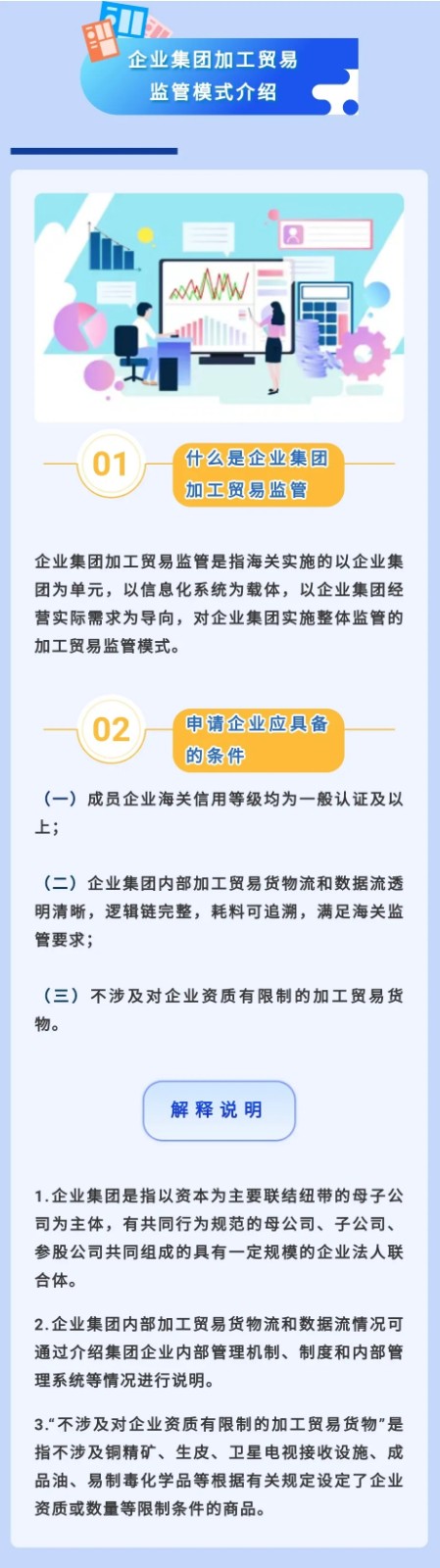 企业集团加工贸易
监管模式介绍

01
什么是企业集团
加工贸易监管

企业集团加工贸易监管是指海关实施的以企业集团为单元，以信息化系统为载体，以企业集团经营实际需求为导向，对企业集团实施整体监管的加工贸易监管模式。

02
申请企业应具备
的条件

（一）成员企业海关信用等级均为一般认证及以上；

（二）企业集团内部加工贸易货物流和数据流透明清晰，逻辑链完整，耗料可追溯，满足海关监管要求；

（三）不涉及对企业资质有限制的加工贸易货物。

解释说明

1.企业集团是指以资本为主要联结纽带的母子公司为主体，有共同行为规范的母公司、子公司、参股公司共同组成的具有一定规模的企业法人联合体。

2.企业集团内部加工贸易货物流和数据流情况可通过介绍集团企业内部管理机制、制度和内部管理系统等情况进行说明。

3.“不涉及对企业资质有限制的加工贸易货物”是指不涉及铜精矿、生皮、卫星电视接收设施、成品油、易制毒化学品等根据有关规定设定了企业资质或数量等限制条件的商品。